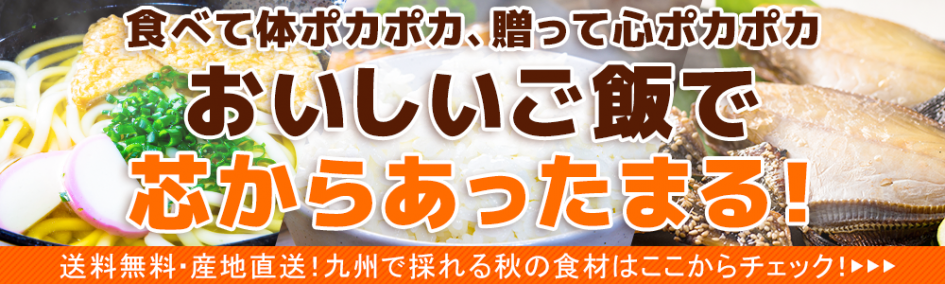 食べて体ポカポカ、贈って心ポカポカ

おいしいご飯で

芯からあったまる!

送料無料・産地直送!九州で採れる秋の食材はここからチェック!▶▶▶